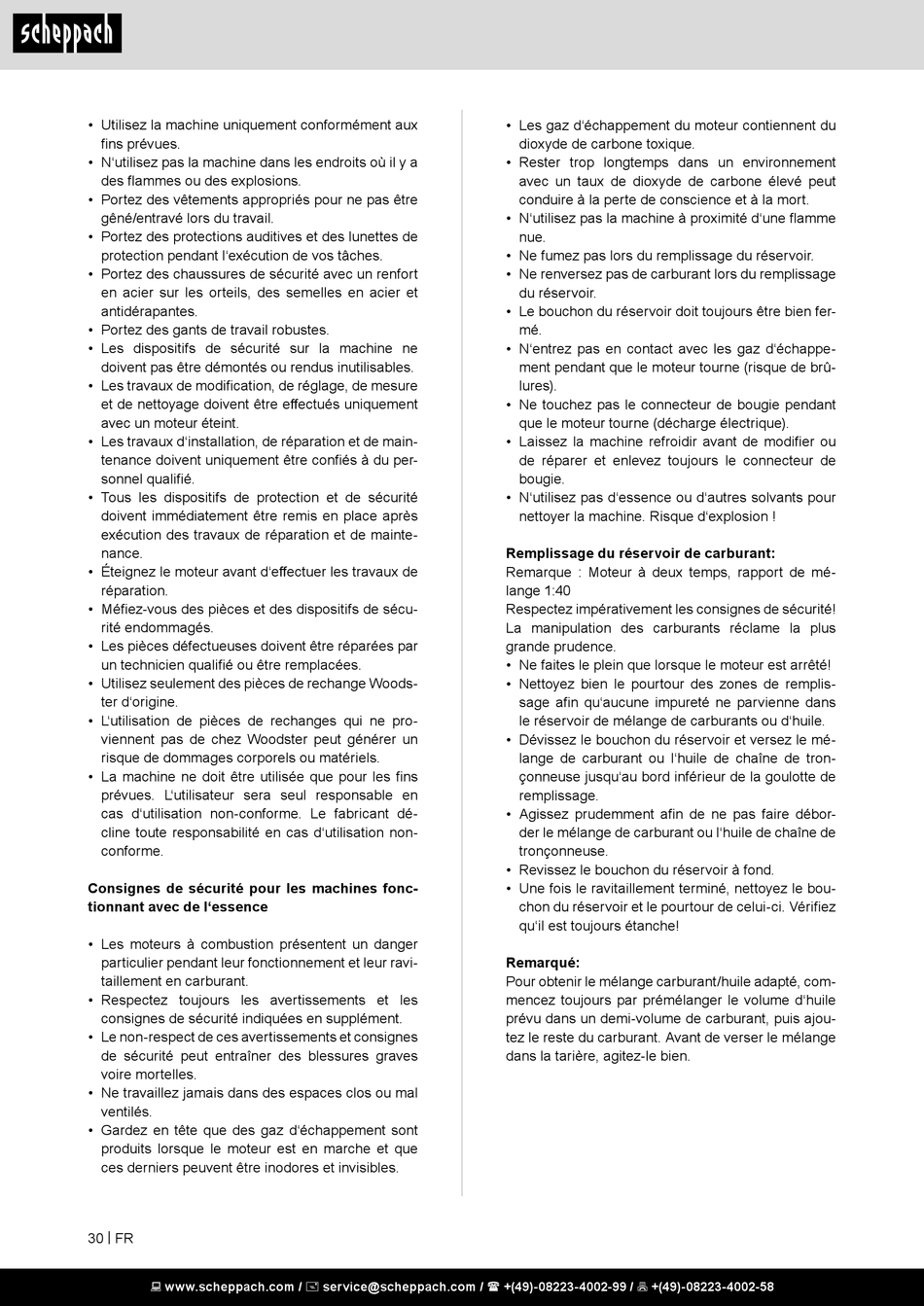 scheppach

• Utilisez la machine uniquement conformément aux fins prévues.
• N'utilisez pas la machine dans les endroits où il y a des flammes ou des explosions.
• Portez des vêtements appropriés pour ne pas être gêné/entravé lors du travail.
• Portez des protections auditives et des lunettes de protection pendant l'exécution de vos tâches.
• Portez des chaussures de sécurité avec un renfort en acier sur les orteils, des semelles en acier et antidérapantes.
• Portez des gants de travail robustes.
• Les dispositifs de sécurité sur la machine ne doivent pas être démontés ou rendus inutilisables.
• Les travaux de modification, de réglage, de mesure et de nettoyage doivent être effectués uniquement avec un moteur éteint.
• Les travaux d'installation, de réparation et de maintenance doivent uniquement être confiés à du personnel qualifié.
• Tous les dispositifs de protection et de sécurité doivent immédiatement être remis en place après exécution des travaux de réparation et de maintenance.
• Éteignez le moteur avant d'effectuer les travaux de réparation.
• Méfiez-vous des pièces et des dispositifs de sécurité endommagés.
• Les pièces défectueuses doivent être réparées par un technicien qualifié ou être remplacées.
• Utilisez seulement des pièces de rechange Woodster d'origine.
• L'utilisation de pièces de rechanges qui ne proviennent pas de chez Woodster peut générer un risque de dommages corporels ou matériels.
• La machine ne doit être utilisée que pour les fins prévues. L'utilisateur sera seul responsable en cas d'utilisation non-conforme. Le fabricant décline toute responsabilité en cas d'utilisation non-conforme.

Consignes de sécurité pour les machines fonctionnant avec de l'essence

• Les moteurs à combustion présentent un danger particulier pendant leur fonctionnement et leur ravitaillement en carburant.
• Respectez toujours les avertissements et les consignes de sécurité indiquées en supplément.
• Le non-respect de ces avertissements et consignes de sécurité peut entraîner des blessures graves voire mortelles.
• Ne travaillez jamais dans des espaces clos ou mal ventilés.
• Gardez en tête que des gaz d'échappement sont produits lorsque le moteur est en marche et que ces derniers peuvent être inodores et invisibles.
• Les gaz d'échappement du moteur contiennent du dioxyde de carbone toxique.
• Rester trop longtemps dans un environnement avec un taux de dioxyde de carbone élevé peut conduire à la perte de conscience et à la mort.
• N'utilisez pas la machine à proximité d'une flamme nue.
• Ne fumez pas lors du remplissage du réservoir.
• Ne renversez pas de carburant lors du remplissage du réservoir.
• Le bouchon du réservoir doit toujours être bien fermé.
• N'entrez pas en contact avec les gaz d'échappement pendant que le moteur tourne (risque de brûlures).
• Ne touchez pas le connecteur de bougie pendant que le moteur tourne (décharge électrique).
• Laissez la machine refroidir avant de modifier ou de réparer et enlevez toujours le connecteur de bougie.
• N'utilisez pas d'essence ou d'autres solvants pour nettoyer la machine. Risque d'explosion !

Remplissage du réservoir de carburant:
Remarque : Moteur à deux temps, rapport de mélange 1:40
Respectez impérativement les consignes de sécurité! La manipulation des carburants réclame la plus grande prudence.
• Ne faites le plein que lorsque le moteur est arrêté!
• Nettoyez bien le pourtour des zones de remplissage afin qu'aucune impureté ne parvienne dans le réservoir de mélange de carburants ou d'huile.
• Dévissez le bouchon du réservoir et versez le mélange de carburant ou l'huile de chaîne de tronçonneuse jusqu'au bord inférieur de la goulotte de remplissage.
• Agissez prudemment afin de ne pas faire déborder le mélange de carburant ou l'huile de chaîne de tronçonneuse.
• Revissez le bouchon du réservoir à fond.
• Une fois le ravitaillement terminé, nettoyez le bouchon du réservoir et le pourtour de celui-ci. Vérifiez qu'il est toujours étanche!

Remarqué:
Pour obtenir le mélange carburant/huile adapté, commencez toujours par prémélanger le volume d'huile prévu dans un demi-volume de carburant, puis ajoutez le reste du carburant. Avant de verser le mélange dans la tarière, agitez-le bien.

30 | FR

www.scheppach.com / service@scheppach.com / +(49)-08223-4002-99 / +(49)-08223-4002-58